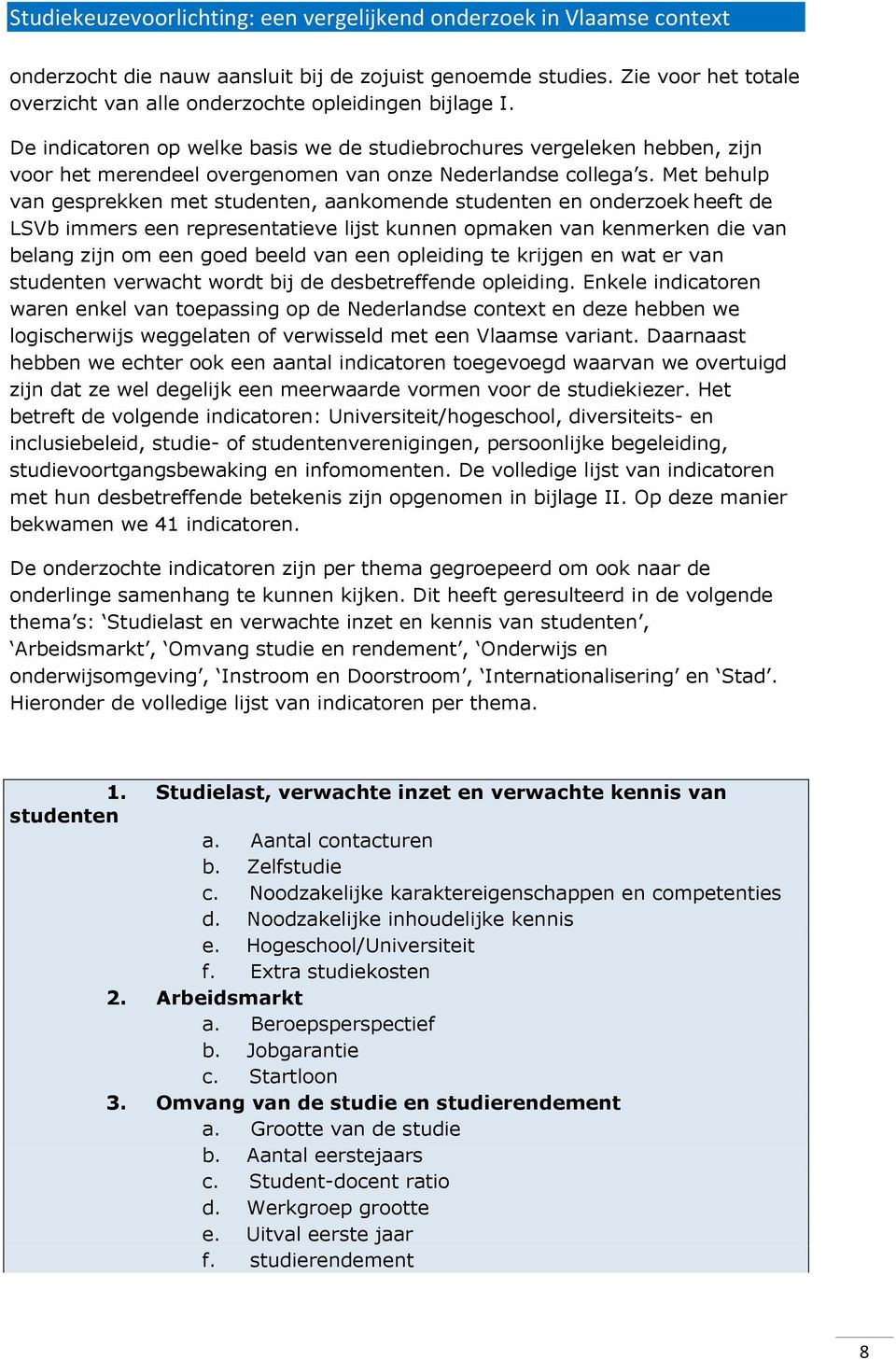 Studiekeuzevoorlichting: een vergelijkend onderzoek in Vlaamse context

onderzocht die nauw aansluit bij de zojuist genoemde studies. Zie voor het totale overzicht van alle onderzochte opleidingen bijlage I.

De indicatoren op welke basis we de studiebrochures vergeleken hebben, zijn voor het merendeel overgenomen van onze Nederlandse collega's. Met behulp van gesprekken met studenten, aankomende studenten en onderzoek heeft de LSVb immers een representatieve lijst kunnen opmaken van kenmerken die van belang zijn om een goed beeld van een opleiding te krijgen en wat er van studenten verwacht wordt bij de desbetreffende opleiding. Enkele indicatoren waren enkel van toepassing op de Nederlandse context en deze hebben we logischerwijs weggelaten of verwisseld met een Vlaamse variant. Daarnaast hebben we echter ook een aantal indicatoren toegevoegd waarvan we overtuigd zijn dat ze wel degelijk een meerwaarde vormen voor de studiekiezer. Het betreft de volgende indicatoren: Universiteit/hogeschool, diversiteits- en inclusiebeleid, studie- of studentenverenigingen, persoonlijke begeleiding, studievoortgangsbewaking en infomomenten. De volledige lijst van indicatoren met hun desbetreffende betekenis zijn opgenomen in bijlage II. Op deze manier bekwamen we 41 indicatoren.

De onderzochte indicatoren zijn per thema gegroepeerd om ook naar de onderlinge samenhang te kunnen kijken. Dit heeft geresulteerd in de volgende thema's: 'Studielast en verwachte inzet en kennis van studenten', 'Arbeidsmarkt', 'Omvang studie en rendement', 'Onderwijs en onderwijsomgeving', 'Instroom en Doorstroom', 'Internationalisering' en 'Stad'. Hieronder de volledige lijst van indicatoren per thema.

1. Studielast, verwachte inzet en verwachte kennis van studenten
a. Aantal contacturen
b. Zelfstudie
c. Noodzakelijke karaktereigenschappen en competenties
d. Noodzakelijke inhoudelijke kennis
e. Hogeschool/Universiteit
f. Extra studiekosten
2. Arbeidsmarkt
a. Beroepsperspectief
b. Jobgarantie
c. Startloon
3. Omvang van de studie en studierendement
a. Grootte van de studie
b. Aantal eerstejaars
c. Student-docent ratio
d. Werkgroep grootte
e. Uitval eerste jaar
f. studierendement

8